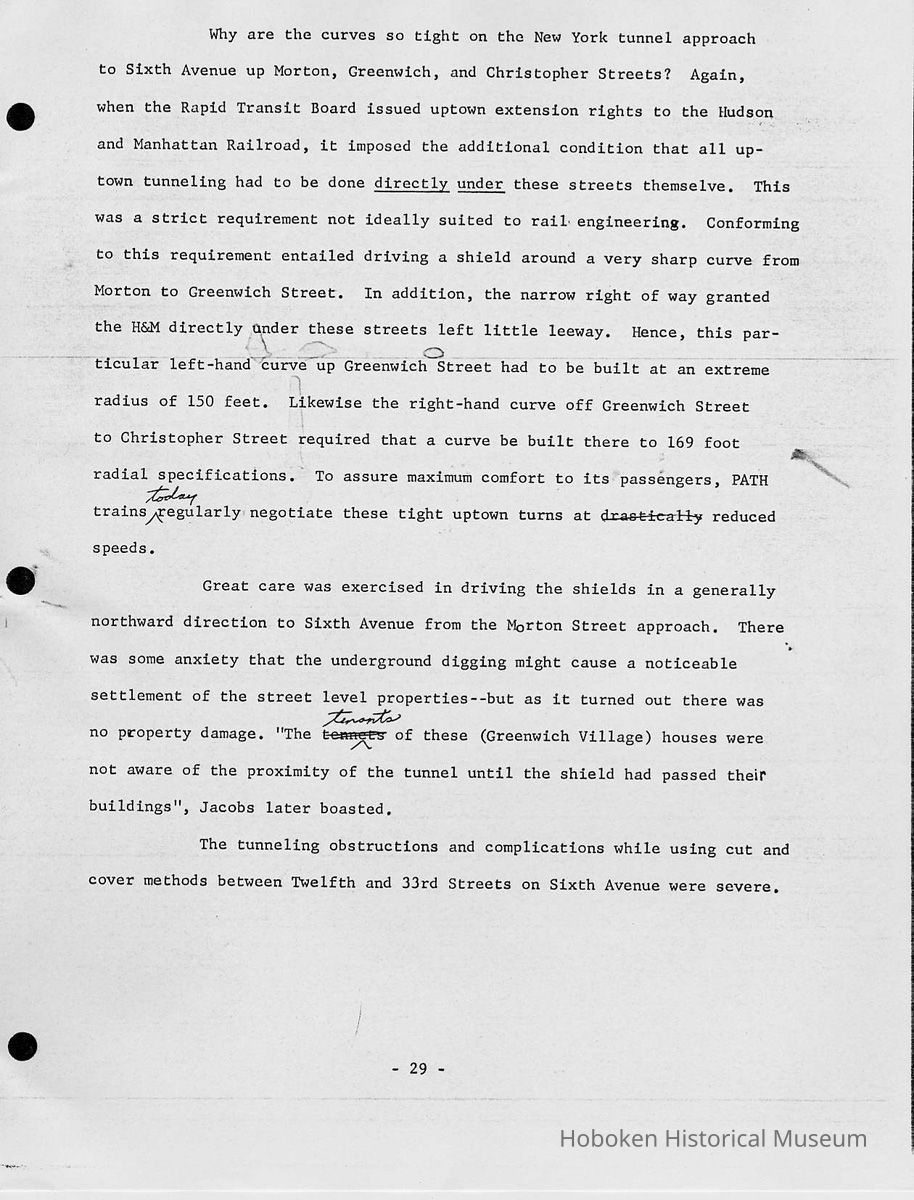 Why are the curves so tight on the New York tunnel approach to Sixth Avenue up Morton, Greenwich, and Christopher Streets? Again, when the Rapid Transit Board issued uptown extension rights to the Hudson and Manhattan Railroad, it imposed the additional condition that all uptown tunneling had to be done directly under these streets themselve. This was a strict requirement not ideally suited to rail engineering. Conforming to this requirement entailed driving a shield around a very sharp curve from Morton to Greenwich Street. In addition, the narrow right of way granted the H&M directly under these streets left little leeway. Hence, this particular left-hand curve up Greenwich Street had to be built at an extreme radius of 150 feet. Likewise the right-hand curve off Greenwich Street to Christopher Street required that a curve be built there to 169 foot radial specifications. To assure maximum comfort to its passengers, PATH trains today regularly negotiate these tight uptown turns at drastically reduced speeds.

Great care was exercised in driving the shields in a generally northward direction to Sixth Avenue from the Morton Street approach. There was some anxiety that the underground digging might cause a noticeable settlement of the street level properties--but as it turned out there was no property damage. "The tennets tenants of these (Greenwich Village) houses were not aware of the proximity of the tunnel until the shield had passed their buildings", Jacobs later boasted.

The tunneling obstructions and complications while using cut and cover methods between Twelfth and 33rd Streets on Sixth Avenue were severe.

- 29 -

Hoboken Historical Museum